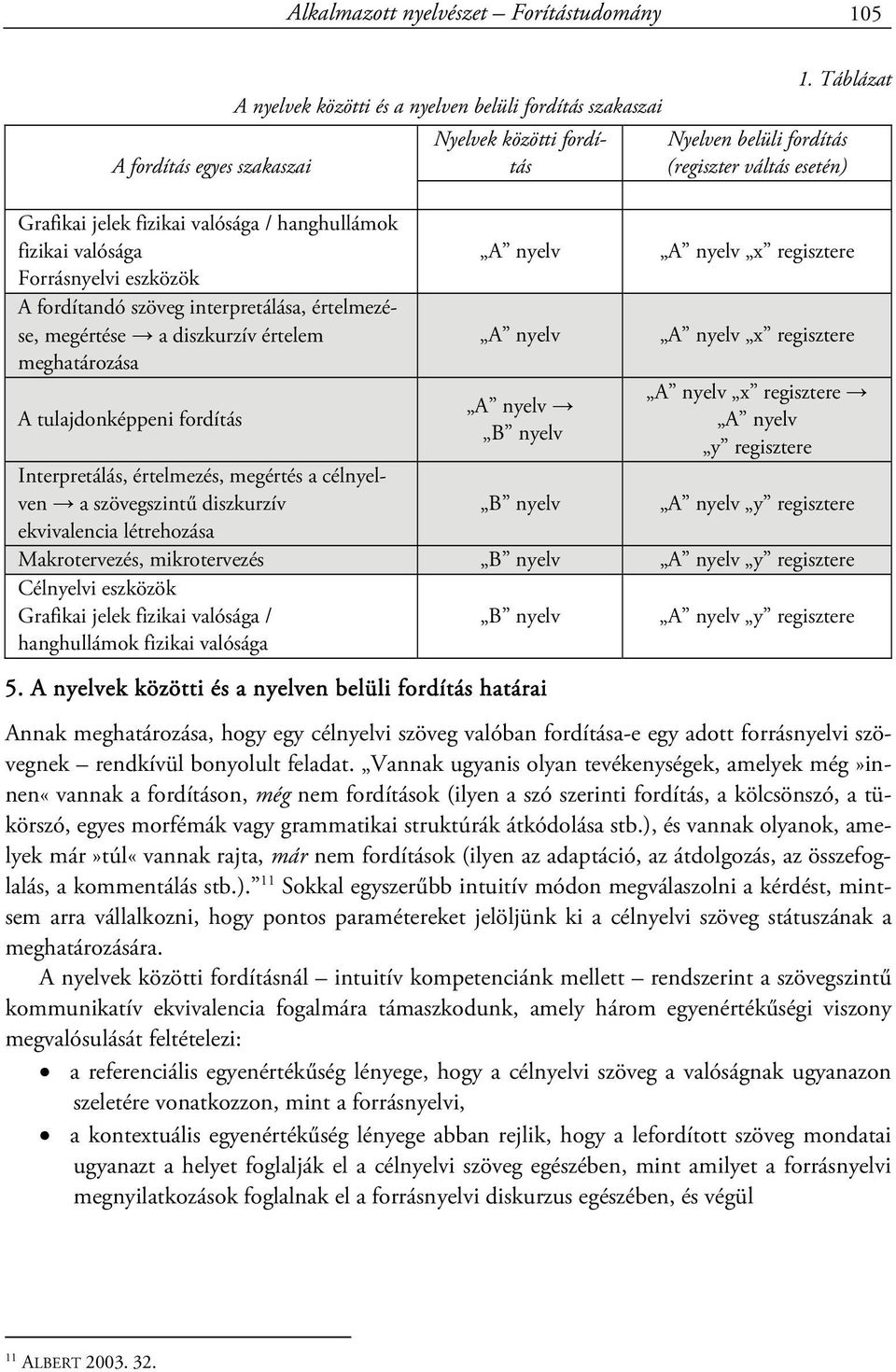 Alkalmazott nyelvészet – Forítástudomány 105

1. Táblázat

A nyelvek közötti és a nyelven belüli fordítás szakaszai

| A fordítás egyes szakaszai | Nyelvek közötti fordítás | Nyelven belüli fordítás (regiszter váltás esetén) |
|---|---|---|
| Grafikai jelek fizikai valósága / hanghullámok fizikai valósága Forrásnyelvi eszközök | „A” nyelv | „A” nyelv „x” regisztere |
| A fordítandó szöveg interpretálása, értelmezése, megértése → a diszkurzív értelem meghatározása | „A” nyelv | „A” nyelv „x” regisztere |
| A tulajdonképpeni fordítás | „A” nyelv → „B” nyelv | „A” nyelv „x” regisztere → „A” nyelv „y” regisztere |
| Interpretálás, értelmezés, megértés a célnyelven → a szövegszintű diszkurzív ekvivalencia létrehozása | „B” nyelv | „A” nyelv „y” regisztere |
| Makrotervezés, mikrotervezés | „B” nyelv | „A” nyelv „y” regisztere |
| Célnyelvi eszközök Grafikai jelek fizikai valósága / hanghullámok fizikai valósága | „B” nyelv | „A” nyelv „y” regisztere |

5. A nyelvek közötti és a nyelven belüli fordítás határai

Annak meghatározása, hogy egy célnyelvi szöveg valóban fordítása-e egy adott forrásnyelvi szövegnek – rendkívül bonyolult feladat. „Vannak ugyanis olyan tevékenységek, amelyek még»innen« vannak a fordításon, még nem fordítások (ilyen a szó szerinti fordítás, a kölcsönszó, a tükörszó, egyes morfémák vagy grammatikai struktúrák átkódolása stb.), és vannak olyanok, amelyek már»túl« vannak rajta, már nem fordítások (ilyen az adaptáció, az átdolgozás, az összefoglalás, a kommentálás stb.).”$^{11}$ Sokkal egyszerűbb intuitív módon megválaszolni a kérdést, mintsem arra vállalkozni, hogy pontos paramétereket jelöljünk ki a célnyelvi szöveg státuszának a meghatározására.

A nyelvek közötti fordításnál – intuitív kompetenciánk mellett – rendszerint a szövegszintű kommunikatív ekvivalencia fogalmára támaszkodunk, amely három egyenértékűségi viszony megvalósulását feltételezi:

• a referenciális egyenértékűség lényege, hogy a célnyelvi szöveg a valóságnak ugyanazon szeletére vonatkozzon, mint a forrásnyelvi,

• a kontextuális egyenértékűség lényege abban rejlik, hogy a lefordított szöveg mondatai ugyanazt a helyet foglalják el a célnyelvi szöveg egészében, mint amilyet a forrásnyelvi megnyilatkozások foglalnak el a forrásnyelvi diskurzus egészében, és végül

$^{11}$ ALBERT 2003. 32.